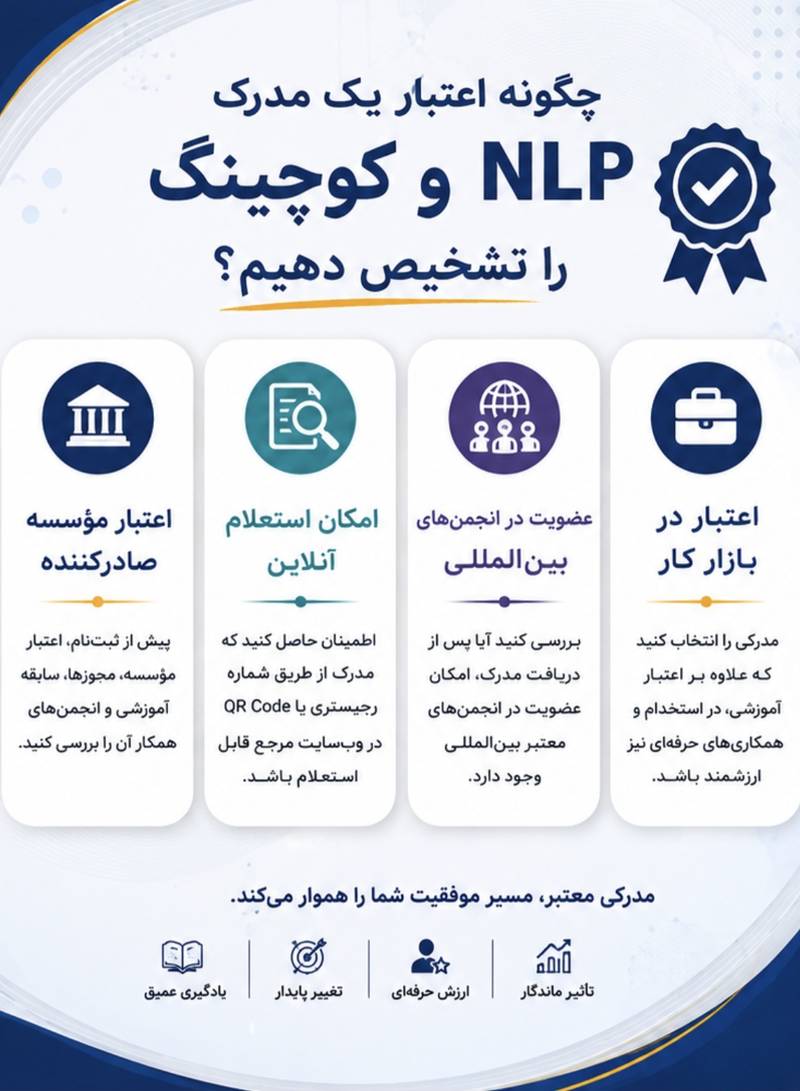 چگونه اعتبار یک مدرک
NLP و کوچینگ
را تشخیص دهیم؟

اعتبار در بازار کار

مدرکی را انتخاب کنید که علاوه بر اعتبار آموزشی، در استخدام و همکاری‌های حرفه‌ای نیز ارزشمند باشد.

عضویت در انجمن‌های بین‌المللی

بررسی کنید آیا پس از دریافت مدرک، امکان عضویت در انجمن‌های معتبر بین‌المللی وجود دارد.

امکان استعلام آنلاین

اطمینان حاصل کنید که مدرک از طریق شماره رجیستری یا QR Code در وب‌سایت مرجع قابل استعلام باشد.

اعتبار مؤسسه صادرکننده

پیش از ثبت‌نام، اعتبار مؤسسه، مجوزها، سابقه آموزشی و انجمن‌های همکار آن را بررسی کنید.

مدرکی معتبر، مسیر موفقیت شما را هموار می‌کند.

تأثیر ماندگار
ارزش حرفه‌ای
تغییر پایدار
یادگیری عمیق